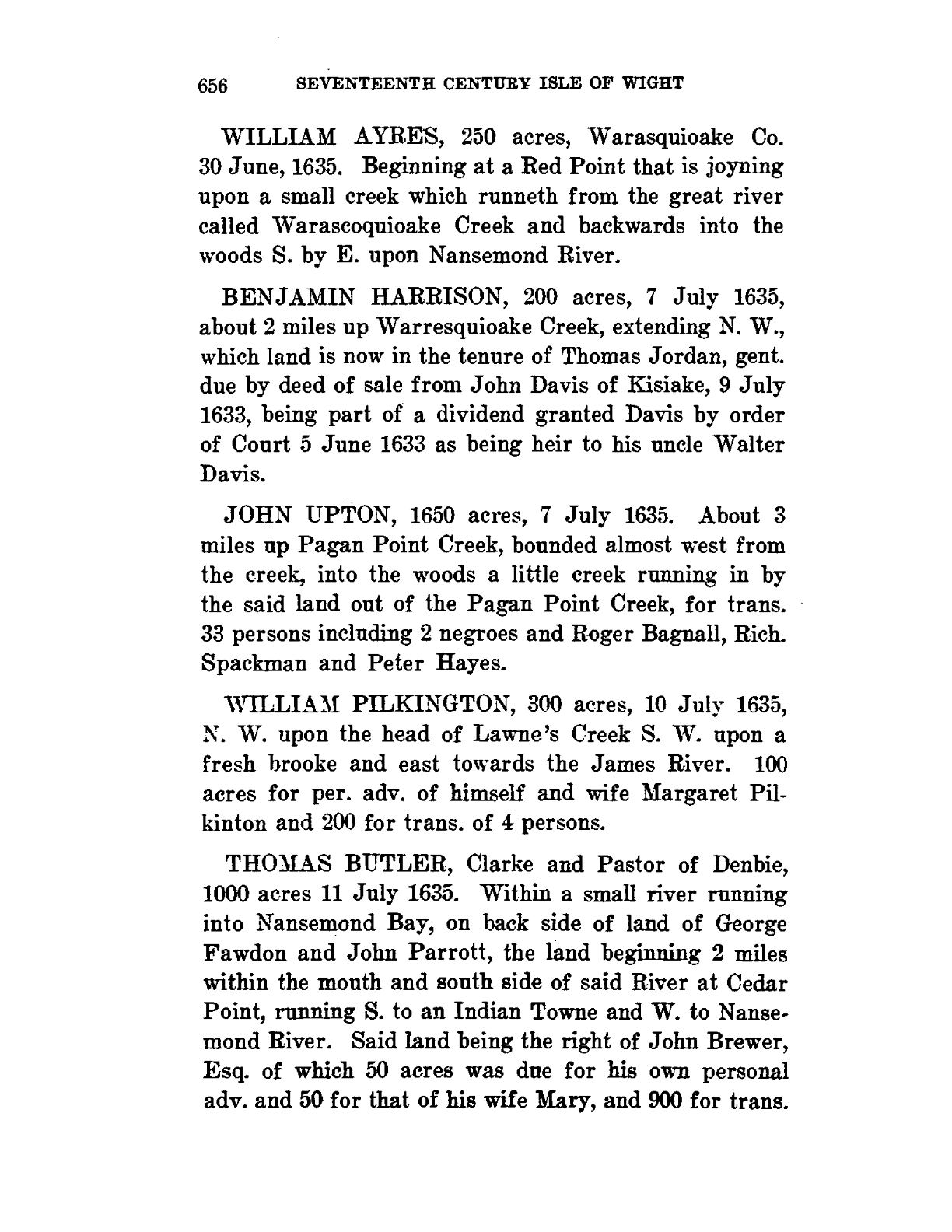 656 SEVENTEENTH CENTURY ISLE OF WIGHT

WILLIAM AYRES, 250 acres, Warasquioake Co. 30 June, 1635. Beginning at a Red Point that is joyning upon a small creek which runneth from the great river called Warascoquioake Creek and backwards into the woods S. by E. upon Nansemond River.

BENJAMIN HARRISON, 200 acres, 7 July 1635, about 2 miles up Warresquioake Creek, extending N. W., which land is now in the tenure of Thomas Jordan, gent. due by deed of sale from John Davis of Kisiake, 9 July 1633, being part of a dividend granted Davis by order of Court 5 June 1633 as being heir to his uncle Walter Davis.

JOHN UPTON, 1650 acres, 7 July 1635. About 3 miles up Pagan Point Creek, bounded almost west from the creek, into the woods a little creek running in by the said land out of the Pagan Point Creek, for trans. 33 persons including 2 negroes and Roger Bagnall, Rich. Spackman and Peter Hayes.

WILLIAM PILKINGTON, 300 acres, 10 July 1635, N. W. upon the head of Lawne's Creek S. W. upon a fresh brooke and east towards the James River. 100 acres for per. adv. of himself and wife Margaret Pilkinton and 200 for trans. of 4 persons.

THOMAS BUTLER, Clarke and Pastor of Denbie, 1000 acres 11 July 1635. Within a small river running into Nansemond Bay, on back side of land of George Fawdon and John Parrott, the land beginning 2 miles within the mouth and south side of said River at Cedar Point, running S. to an Indian Towne and W. to Nansemond River. Said land being the right of John Brewer, Esq. of which 50 acres was due for his own personal adv. and 50 for that of his wife Mary, and 900 for trans.